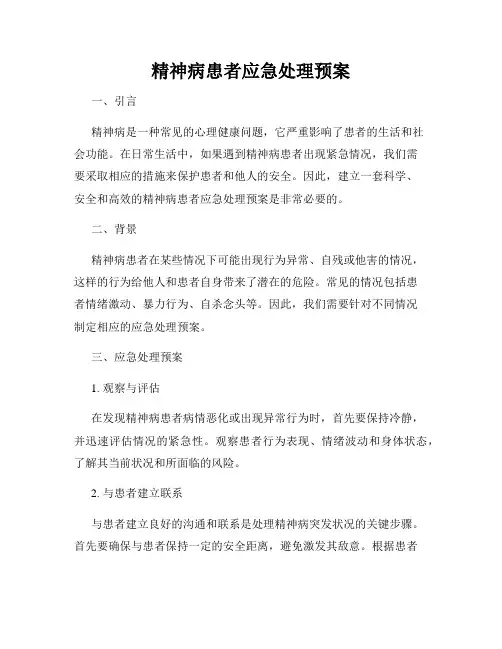 精神病患者应急处理预案

一、引言

精神病是一种常见的心理健康问题，它严重影响了患者的生活和社会功能。在日常生活中，如果遇到精神病患者出现紧急情况，我们需要采取相应的措施来保护患者和他人的安全。因此，建立一套科学、安全和高效的精神病患者应急处理预案是非常必要的。

二、背景

精神病患者在某些情况下可能出现行为异常、自残或他害的情况，这样的行为给他人和患者自身带来了潜在的危险。常见的情况包括患者情绪激动、暴力行为、自杀念头等。因此，我们需要针对不同情况制定相应的应急处理预案。

三、应急处理预案

1. 观察与评估

在发现精神病患者病情恶化或出现异常行为时，首先要保持冷静，并迅速评估情况的紧急性。观察患者行为表现、情绪波动和身体状态，了解其当前状况和所面临的风险。

2. 与患者建立联系

与患者建立良好的沟通和联系是处理精神病突发状况的关键步骤。首先要确保与患者保持一定的安全距离，避免激发其敌意。根据患者